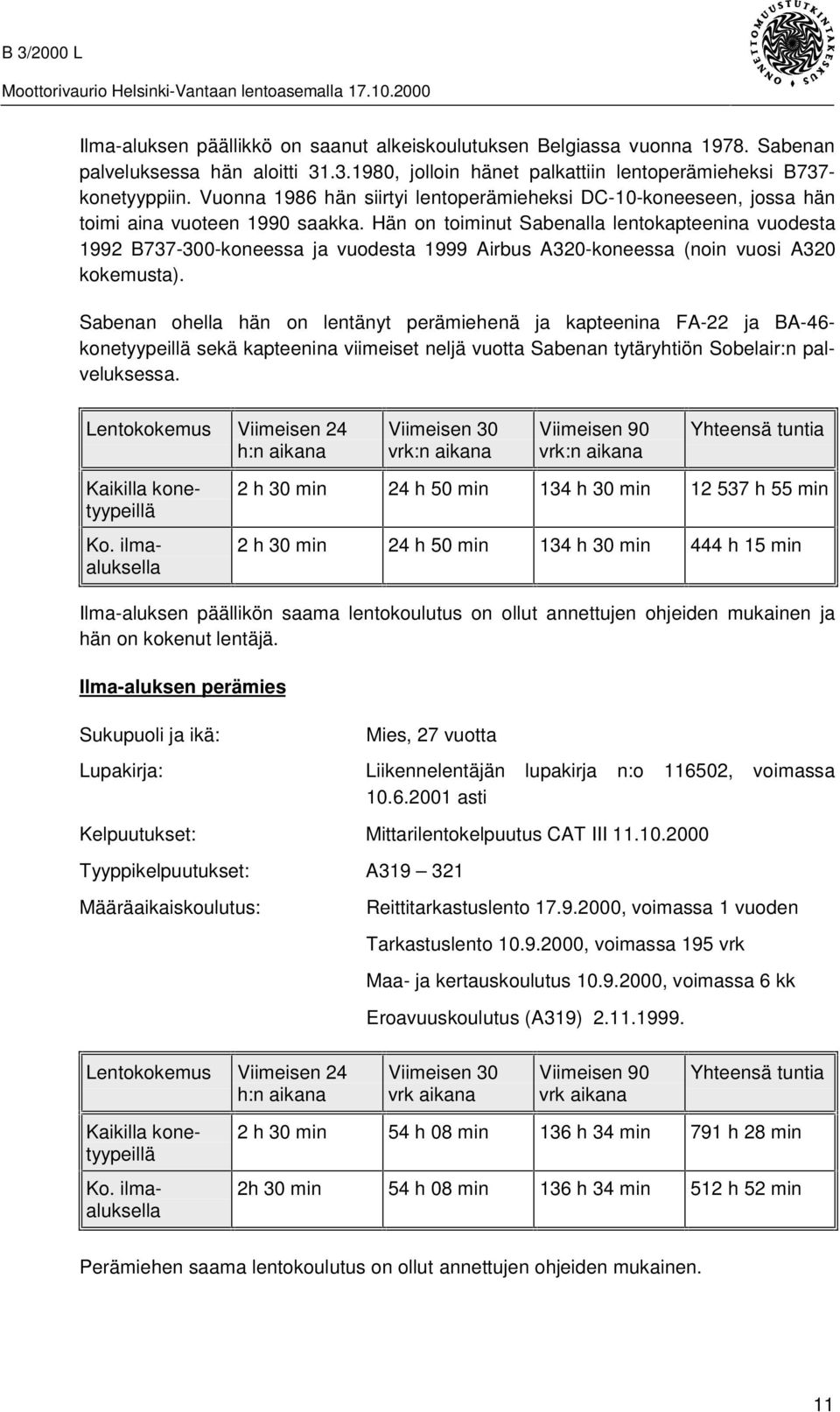 B 3/2000 L

Moottorivaurio Helsinki-Vantaan lentoasemalla 17.10.2000

ONNETTOMUUSTUTKINTAKESKUS

Ilma-aluksen päällikkö on saanut alkeiskoulutuksen Belgiassa vuonna 1978. Sabenan palveluksessa hän aloitti 31.3.1980, jolloin hänet palkattiin lentoperämieheksi B737-konetyyppiin. Vuonna 1986 hän siirtyi lentoperämieheksi DC-10-koneeseen, jossa hän toimi aina vuoteen 1990 saakka. Hän on toiminut Sabenalla lentokapteenina vuodesta 1992 B737-300-koneessa ja vuodesta 1999 Airbus A320-koneessa (noin vuosi A320 kokemusta).

Sabenan ohella hän on lentänyt perämiehenä ja kapteenina FA-22 ja BA-46-konetyypeillä sekä kapteenina viimeiset neljä vuotta Sabenan tytäryhtiön Sobelair:n palveluksessa.

| Lentokokemus | Viimeisen 24 h:n aikana | Viimeisen 30 vrk:n aikana | Viimeisen 90 vrk:n aikana | Yhteensä tuntia |
|---|---|---|---|---|
| Kaikilla konetyypeillä | 2 h 30 min | 24 h 50 min | 134 h 30 min | 12 537 h 55 min |
| Ko. ilma-aluksella | 2 h 30 min | 24 h 50 min | 134 h 30 min | 444 h 15 min |

Ilma-aluksen päällikön saama lentokoulutus on ollut annettujen ohjeiden mukainen ja hän on kokenut lentäjä.

Ilma-aluksen perämies

Sukupuoli ja ikä: Mies, 27 vuotta

Lupakirja: Liikennelentäjän lupakirja n:o 116502, voimassa 10.6.2001 asti

Kelpuutukset: Mittarilentokelpuutus CAT III 11.10.2000

Tyyppikelpuutukset: A319 – 321

Määräaikaiskoulutus: Reittitarkastuslento 17.9.2000, voimassa 1 vuoden

Tarkastuslento 10.9.2000, voimassa 195 vrk

Maa- ja kertauskoulutus 10.9.2000, voimassa 6 kk

Eroavuuskoulutus (A319) 2.11.1999.

| Lentokokemus | Viimeisen 24 h:n aikana | Viimeisen 30 vrk aikana | Viimeisen 90 vrk aikana | Yhteensä tuntia |
|---|---|---|---|---|
| Kaikilla konetyypeillä | 2 h 30 min | 54 h 08 min | 136 h 34 min | 791 h 28 min |
| Ko. ilma-aluksella | 2h 30 min | 54 h 08 min | 136 h 34 min | 512 h 52 min |

Perämiehen saama lentokoulutus on ollut annettujen ohjeiden mukainen.

11